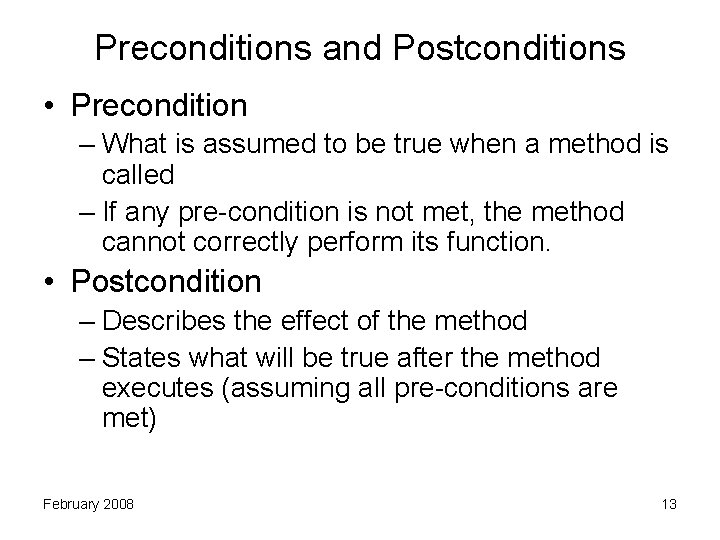 Preconditions and Postconditions

• Precondition
– What is assumed to be true when a method is called
– If any pre-condition is not met, the method cannot correctly perform its function.

• Postcondition
– Describes the effect of the method
– States what will be true after the method executes (assuming all pre-conditions are met)

February 2008

13